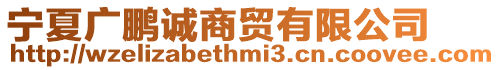 宁夏广鹏诚商贸有限公司
http://wzelizabethmi3.cn.coovee.com